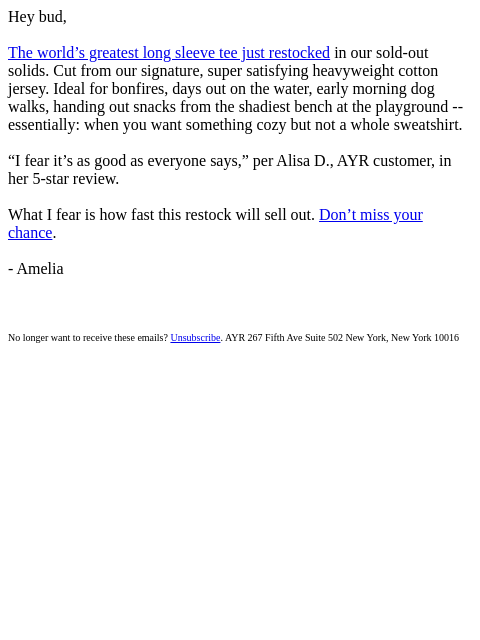 Hey bud,

The world's greatest long sleeve tee just restocked in our sold-out solids. Cut from our signature, super satisfying heavyweight cotton jersey. Ideal for bonfires, days out on the water, early morning dog walks, handing out snacks from the shadiest bench at the playground -- essentially: when you want something cozy but not a whole sweatshirt.

"I fear it's as good as everyone says," per Alisa D., AYR customer, in her 5-star review.

What I fear is how fast this restock will sell out. Don't miss your chance.

- Amelia

No longer want to receive these emails? Unsubscribe. AYR 267 Fifth Ave Suite 502 New York, New York 10016